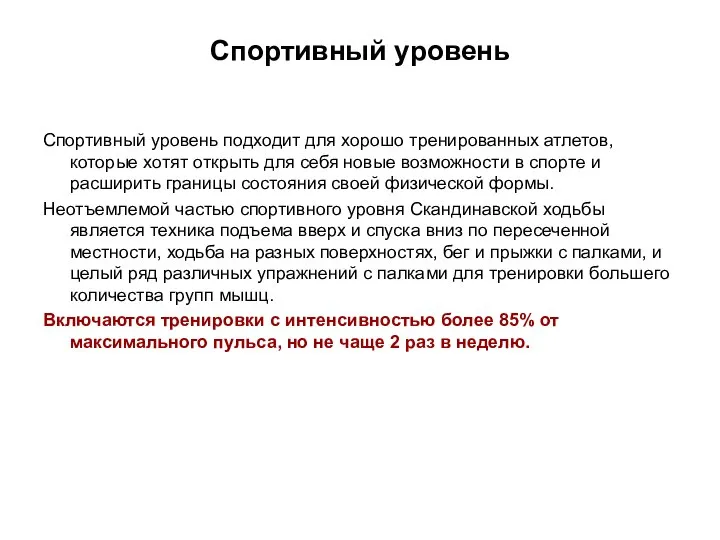 Спортивный уровень

Спортивный уровень подходит для хорошо тренированных атлетов, которые хотят открыть для себя новые возможности в спорте и расширить границы состояния своей физической формы.

Неотъемлемой частью спортивного уровня Скандинавской ходьбы является техника подъема вверх и спуска вниз по пересеченной местности, ходьба на разных поверхностях, бег и прыжки с палками, и целый ряд различных упражнений с палками для тренировки большего количества групп мышц.

Включаются тренировки с интенсивностью более 85% от максимального пульса, но не чаще 2 раз в неделю.